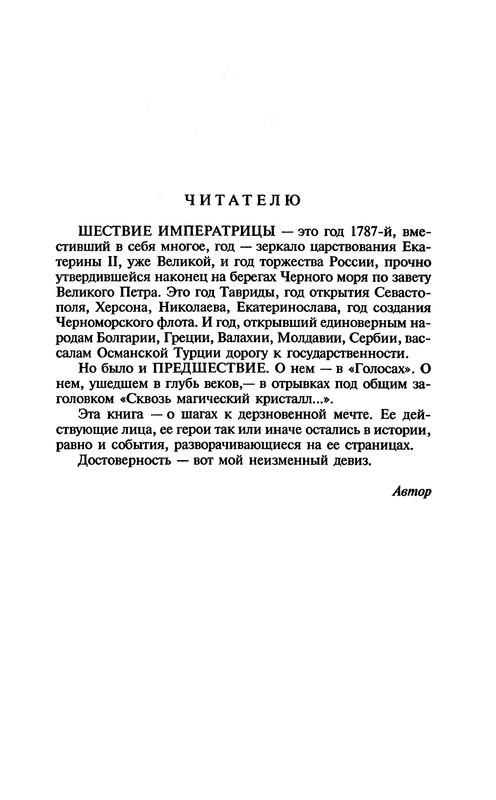 ЧИТАТЕЛЮ

ШЕСТВИЕ ИМПЕРАТРИЦЫ — это год 1787-й, вместивший в себя многое, год — зеркало царствования Екатерины II, уже Великой, и год торжества России, прочно утвердившейся наконец на берегах Черного моря по завету Великого Петра. Это год Тавриды, год открытия Севастополя, Херсона, Николаева, Екатеринослава, год создания Черноморского флота. И год, открывший единоверным народам Болгарии, Греции, Валахии, Молдавии, Сербии, вассалам Османской Турции дорогу к государственности.

Но было и ПРЕДШЕСТВИЕ. О нем — в «Голосах». О нем, ушедшем в глубь веков,— в отрывках под общим заголовком «Сквозь магический кристалл...».

Эта книга — о шагах к дерзновенной мечте. Ее действующие лица, ее герои так или иначе остались в истории, равно и события, разворачивающиеся на ее страницах.

Достоверность — вот мой неизменный девиз.

Автор